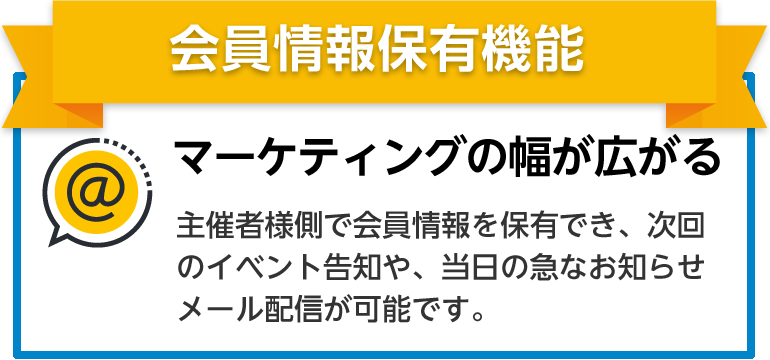 会員情報保有機能

@

マーケティングの幅が広がる

主催者様側で会員情報を保有でき、次回のイベント告知や、当日の急なお知らせメール配信が可能です。